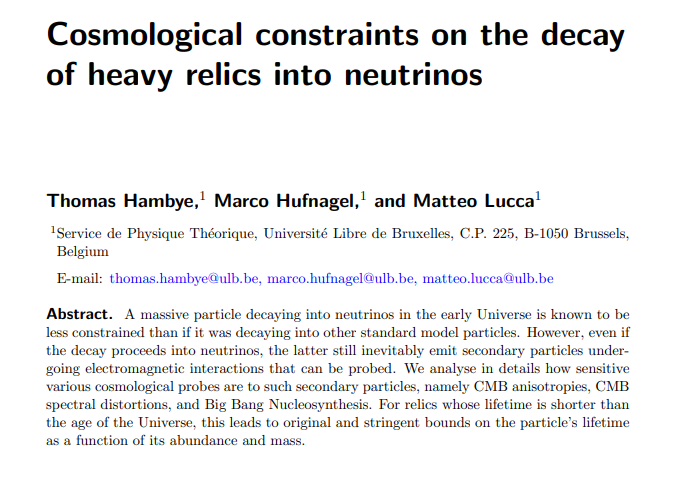 Cosmological constraints on the decay of heavy relics into neutrinos

Thomas Hambye,$^1$ Marco Hufnagel,$^1$ and Matteo Lucca$^1$

$^1$Service de Physique Théorique, Université Libre de Bruxelles, C.P. 225, B-1050 Brussels, Belgium

E-mail: thomas.hambye@ulb.be, marco.hufnagel@ulb.be, matteo.lucca@ulb.be

Abstract. A massive particle decaying into neutrinos in the early Universe is known to be less constrained than if it was decaying into other standard model particles. However, even if the decay proceeds into neutrinos, the latter still inevitably emit secondary particles undergoing electromagnetic interactions that can be probed. We analyse in details how sensitive various cosmological probes are to such secondary particles, namely CMB anisotropies, CMB spectral distortions, and Big Bang Nucleosynthesis. For relics whose lifetime is shorter than the age of the Universe, this leads to original and stringent bounds on the particle's lifetime as a function of its abundance and mass.